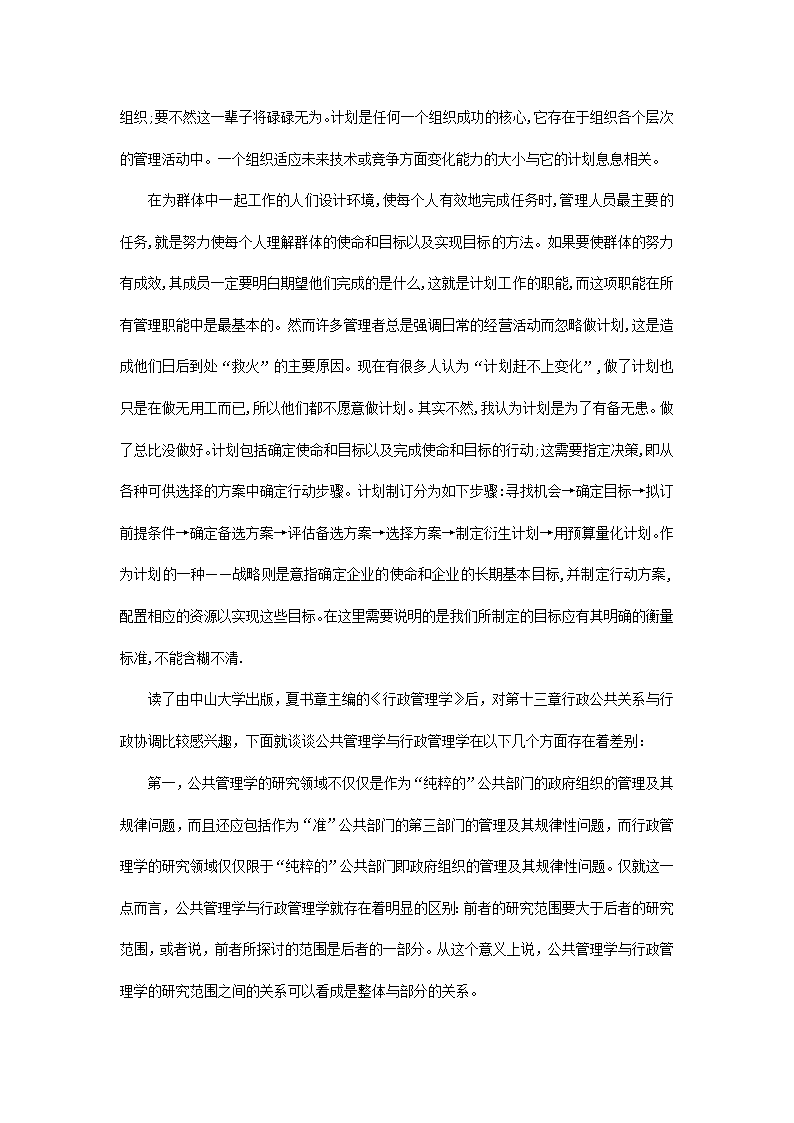 组织;要不然这一辈子将碌碌无为。计划是任何一个组织成功的核心,它存在于组织各个层次的管理活动中。一个组织适应未来技术或竞争方面变化能力的大小与它的计划息息相关。

在为群体中一起工作的人们设计环境,使每个人有效地完成任务时,管理人员最主要的任务,就是努力使每个人理解群体的使命和目标以及实现目标的方法。如果要使群体的努力有成效,其成员一定要明白期望他们完成的是什么,这就是计划工作的职能,而这项职能在所有管理职能中是最基本的。然而许多管理者总是强调日常的经营活动而忽略做计划,这是造成他们日后到处“救火”的主要原因。现在有很多人认为“计划赶不上变化”,做了计划也只是在做无用工而已,所以他们都不愿意做计划。其实不然,我认为计划是为了有备无患。做了总比没做好。计划包括确定使命和目标以及完成使命和目标的行动;这需要指定决策,即从各种可供选择的方案中确定行动步骤。计划制订分为如下步骤:寻找机会→确定目标→拟订前提条件→确定备选方案→评估备选方案→选择方案→制定衍生计划→用预算量化计划。作为计划的一种——战略则是意指确定企业的使命和企业的长期基本目标,并制定行动方案,配置相应的资源以实现这些目标。在这里需要说明的是我们所制定的目标应有其明确的衡量标准,不能含糊不清.

读了由中山大学出版,夏书章主编的《行政管理学》后,对第十三章行政公共关系与行政协调比较感兴趣,下面就谈谈公共管理学与行政管理学在以下几个方面存在着差别:

第一,公共管理学的研究领域不仅仅是作为“纯粹的”公共部门的政府组织的管理及其规律问题,而且还应包括作为“准”公共部门的第三部门的管理及其规律性问题,而行政管理学的研究领域仅仅限于“纯粹的”公共部门即政府组织的管理及其规律性问题。仅就这一点而言,公共管理学与行政管理学就存在着明显的区别:前者的研究范围要大于后者的研究范围,或者说,前者所探讨的范围是后者的一部分。从这个意义上说,公共管理学与行政管理学的研究范围之间的关系可以看成是整体与部分的关系。